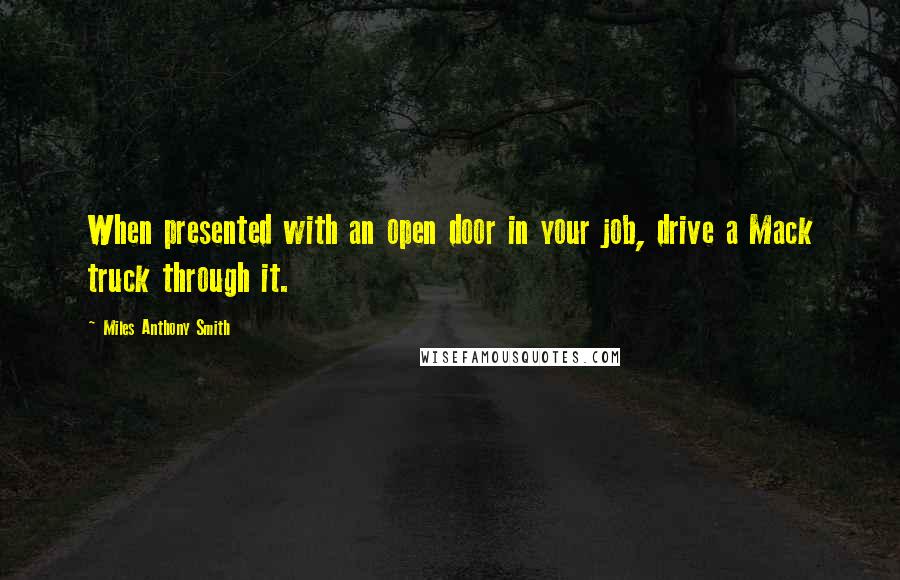 When presented with an open door in your job, drive a Mack truck through it.

~ Miles Anthony Smith

WISEFAMOUSQUOTES.COM